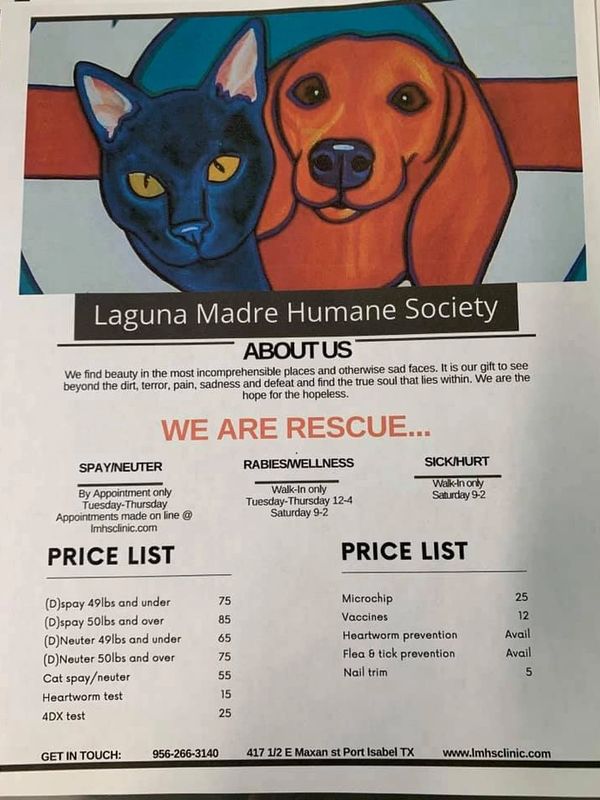 Laguna Madre Humane Society

ABOUT US

We find beauty in the most incomprehensible places and otherwise sad faces. It is our gift to see beyond the dirt, terror, pain, sadness and defeat and find the true soul that lies within. We are the hope for the hopeless.

WE ARE RESCUE...

SPAY/NEUTER

By Appointment only
Tuesday-Thursday
Appointments made on line @
lmhsclinic.com

RABIES/WELLNESS

Walk-In only
Tuesday-Thursday 12-4
Saturday 9-2

SICK/HURT

Walk-In only
Saturday 9-2

PRICE LIST

(D)spay 49lbs and under 75
(D)spay 50lbs and over 85
(D)Neuter 49lbs and under 65
(D)Neuter 50lbs and over 75
Cat spay/neuter 55
Heartworm test 15
4DX test 25

PRICE LIST

Microchip 25
Vaccines 12
Heartworm prevention Avail
Flea & tick prevention Avail
Nail trim 5

GET IN TOUCH: 956-266-3140 417 1/2 E Maxan st Port Isabel TX www.lmhsclinic.com